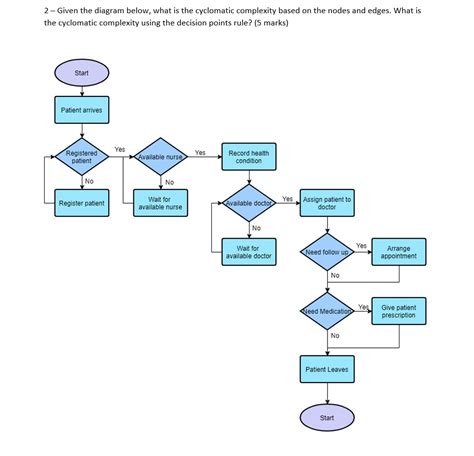 2 – Given the diagram below, what is the cyclomatic complexity based on the nodes and edges. What is the cyclomatic complexity using the decision points rule? (5 marks)

Start

Patient arrives

Registered patient

Yes

No

Register patient

Available nurse

Yes

No

Wait for available nurse

Record health condition

Available doctor

Yes

No

Wait for available doctor

Assign patient to doctor

Need follow up

Yes

Arrange appointment

No

Need Medication

Yes

Give patient prescription

No

Patient Leaves

Start